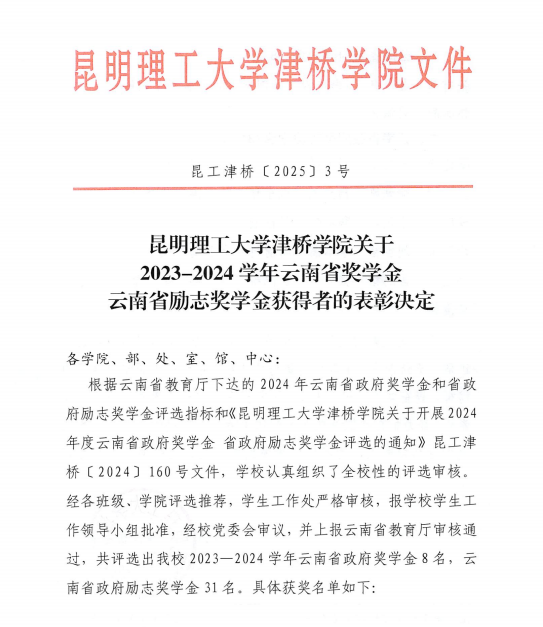 昆明理工大学津桥学院文件

昆工津桥〔2025〕3号

昆明理工大学津桥学院关于
2023–2024 学年云南省奖学金
云南省励志奖学金获得者的表彰决定

各学院、部、处、室、馆、中心：

根据云南省教育厅下达的 2024 年云南省政府奖学金和省政府励志奖学金评选指标和《昆明理工大学津桥学院关于开展 2024 年度云南省政府奖学金 省政府励志奖学金评选的通知》昆工津桥〔2024〕160 号文件，学校认真组织了全校性的评选审核。经各班级、学院评选推荐，学生工作处严格审核，报学校学生工作领导小组批准，经校党委会审议，并上报云南省教育厅审核通过，共评选出我校 2023—2024 学年云南省政府奖学金 8 名，云南省政府励志奖学金 31 名。具体获奖名单如下：